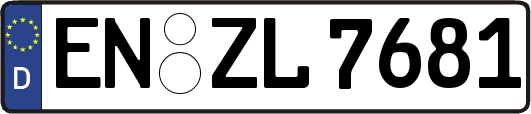 D
EN ZL 7681